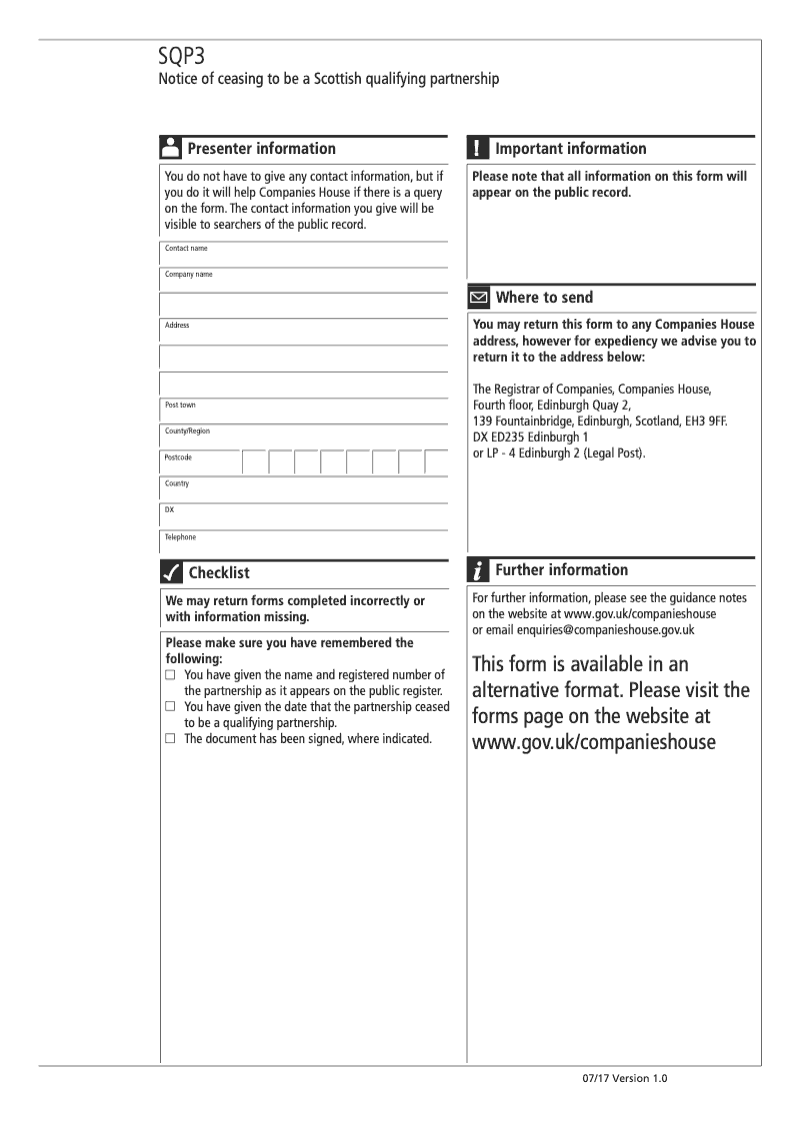 SQP3
Notice of ceasing to be a Scottish qualifying partnership

Presenter information

You do not have to give any contact information, but if you do it will help Companies House if there is a query on the form. The contact information you give will be visible to searchers of the public record.

Contact name

Company name

Address

Post town

County/Region

Postcode

Country

DX

Telephone

Checklist

We may return forms completed incorrectly or with information missing.

Please make sure you have remembered the following:
☐ You have given the name and registered number of the partnership as it appears on the public register.
☐ You have given the date that the partnership ceased to be a qualifying partnership.
☐ The document has been signed, where indicated.

Important information

Please note that all information on this form will appear on the public record.

Where to send

You may return this form to any Companies House address, however for expediency we advise you to return it to the address below:

The Registrar of Companies, Companies House, Fourth floor, Edinburgh Quay 2, 139 Fountainbridge, Edinburgh, Scotland, EH3 9FF.
DX ED235 Edinburgh 1
or LP - 4 Edinburgh 2 (Legal Post).

Further information

For further information, please see the guidance notes on the website at www.gov.uk/companieshouse or email enquiries@companieshouse.gov.uk

This form is available in an alternative format. Please visit the forms page on the website at www.gov.uk/companieshouse

07/17 Version 1.0